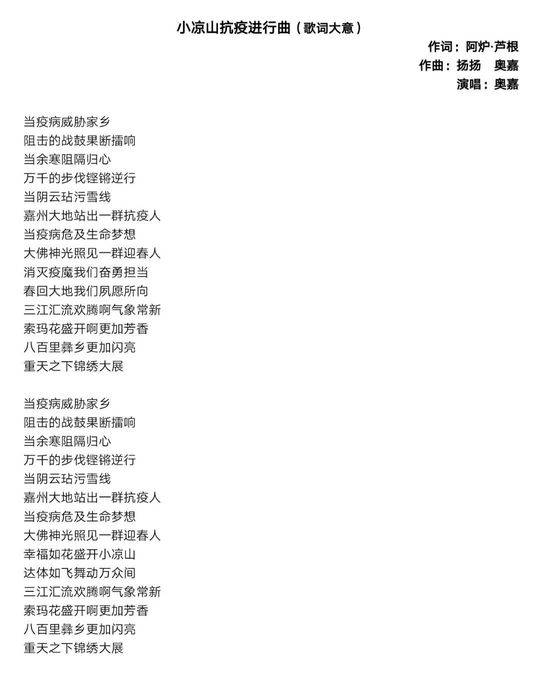 小凉山抗疫进行曲（歌词大意）

作词：阿炉·芦根
作曲：扬扬　奥嘉
演唱：奥嘉

当疫病威胁家乡
阻击的战鼓果断擂响
当余寒阻隔归心
万千的步伐铿锵逆行
当阴云玷污雪线
嘉州大地站出一群抗疫人
当疫病危及生命梦想
大佛神光照见一群迎春人
消灭疫魔我们奋勇担当
春回大地我们夙愿所向
三江汇流欢腾啊气象常新
索玛花盛开啊更加芳香
八百里彝乡更加闪亮
重天之下锦绣大展

当疫病威胁家乡
阻击的战鼓果断擂响
当余寒阻隔归心
万千的步伐铿锵逆行
当阴云玷污雪线
嘉州大地站出一群抗疫人
当疫病危及生命梦想
大佛神光照见一群迎春人
幸福如花盛开小凉山
达体如飞舞动万众间
三江汇流欢腾啊气象常新
索玛花盛开啊更加芳香
八百里彝乡更加闪亮
重天之下锦绣大展